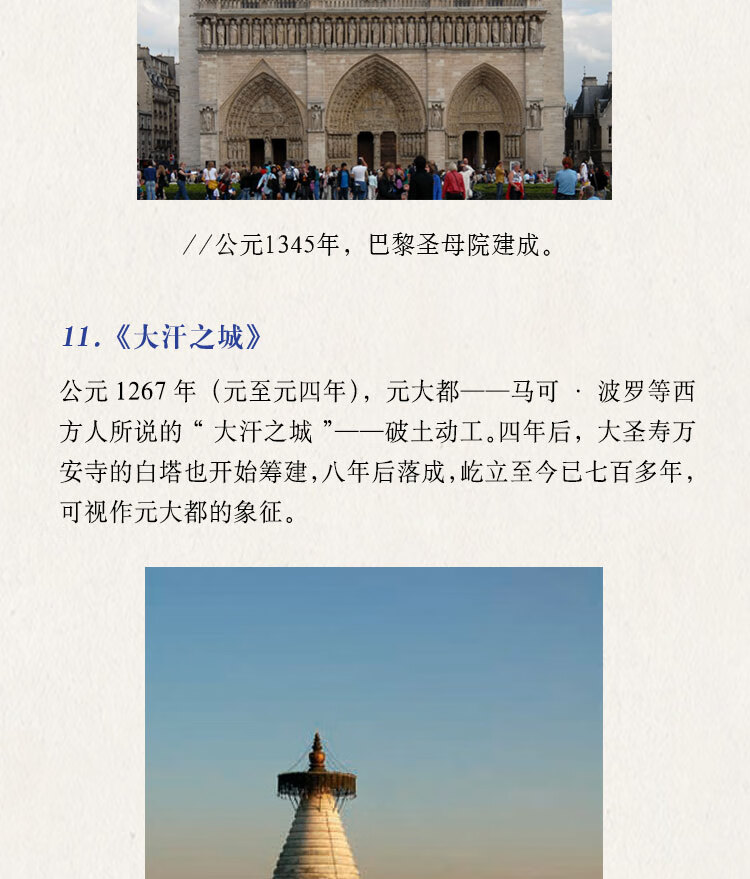 //公元1345年，巴黎圣母院建成。

11.《大汗之城》

公元 1267 年（元至元四年），元大都——马可 · 波罗等西方人所说的“ 大汗之城 ”——破土动工。四年后，大圣寿万安寺的白塔也开始筹建，八年后落成，屹立至今已七百多年，可视作元大都的象征。